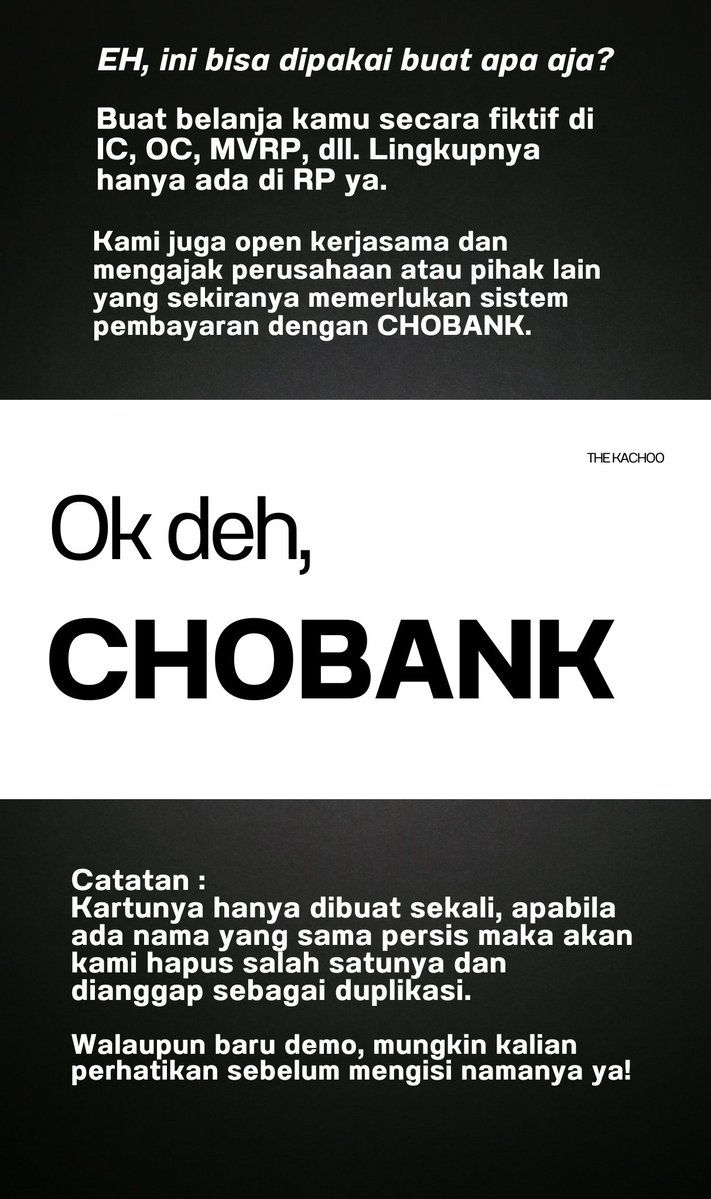 EH, ini bisa dipakai buat apa aja?

Buat belanja kamu secara fiktif di IC, OC, MVRP, dll. Lingkupnya hanya ada di RP ya.

Kami juga open kerjasama dan mengajak perusahaan atau pihak lain yang sekiranya memerlukan sistem pembayaran dengan CHOBANK.

THE KACHOO

Ok deh,

CHOBANK

Catatan :
Kartunya hanya dibuat sekali, apabila ada nama yang sama persis maka akan kami hapus salah satunya dan dianggap sebagai duplikasi.

Walaupun baru demo, mungkin kalian perhatikan sebelum mengisi namanya ya!